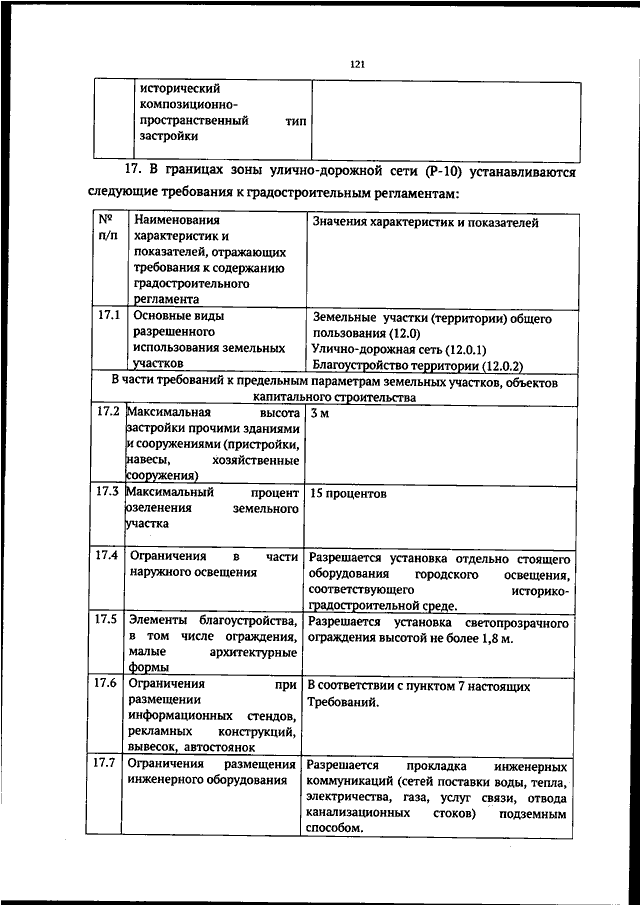 121

| | исторический композиционно-пространственный тип застройки | |
|---|---|---|

17. В границах зоны улично-дорожной сети (Р-10) устанавливаются следующие требования к градостроительным регламентам:

| № п/п | Наименования характеристик и показателей, отражающих требования к содержанию градостроительного регламента | Значения характеристик и показателей |
|---|---|---|
| 17.1 | Основные виды разрешенного использования земельных участков | Земельные участки (территории) общего пользования (12.0) Улично-дорожная сеть (12.0.1) Благоустройство территории (12.0.2) |
| В части требований к предельным параметрам земельных участков, объектов капитального строительства | | |
| 17.2 | Максимальная высота застройки прочими зданиями и сооружениями (пристройки, навесы, хозяйственные сооружения) | 3 м |
| 17.3 | Максимальный процент озеленения земельного участка | 15 процентов |
| 17.4 | Ограничения в части наружного освещения | Разрешается установка отдельно стоящего оборудования городского освещения, соответствующего историко-градостроительной среде. |
| 17.5 | Элементы благоустройства, в том числе ограждения, малые архитектурные формы | Разрешается установка светопрозрачного ограждения высотой не более 1,8 м. |
| 17.6 | Ограничения при размещении информационных стендов, рекламных конструкций, вывесок, автостоянок | В соответствии с пунктом 7 настоящих Требований. |
| 17.7 | Ограничения размещения инженерного оборудования | Разрешается прокладка инженерных коммуникаций (сетей поставки воды, тепла, электричества, газа, услуг связи, отвода канализационных стоков) подземным способом. |